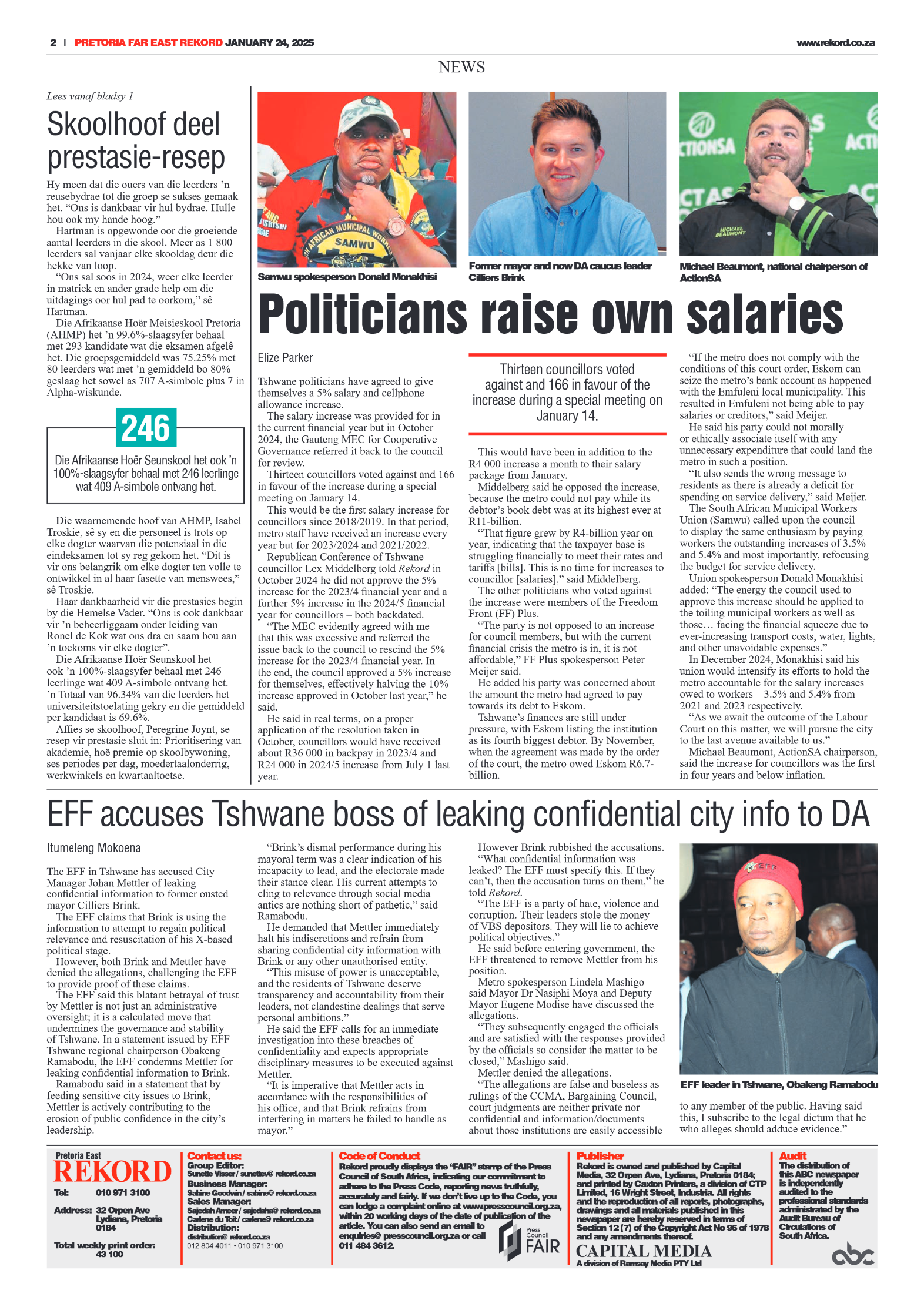 2 | PRETORIA FAR EAST REKORD JANUARY 24, 2025

www.rekord.co.za

NEWS

Lees vanaf bladsy 1

Skoolhoof deel prestasie-resep

Hy meen dat die ouers van die leerders 'n reusebydrae tot die groep se sukses gemaak het. "Ons is dankbaar vir hul bydrae. Hulle hou ook my hande hoog."

Hartman is opgewonde oor die groeiende aantal leerders in die skool. Meer as 1 800 leerders sal vanjaar elke skooldag deur die hekke van loop.

"Ons sal soos in 2024, weer elke leerder in matriek en ander grade help om die uitdagings oor hul pad te oorkom," sê Hartman.

Die Afrikaanse Hoër Meisieskool Pretoria (AHMP) het 'n 99.6%-slaagsyfer behaal met 293 kandidate wat die eksamen afgelê het. Die groepsgemiddeld was 75.25% met 80 leerders wat met 'n gemiddeld bo 80% geslaag het sowel as 707 A-simbole plus 7 in Alpha-wiskunde.

246

Die Afrikaanse Hoër Seunskool het ook 'n 100%-slaagsyfer behaal met 246 leerlinge wat 409 A-simbole ontvang het.

Die waarnemende hoof van AHMP, Isabel Troskie, sê sy en die personeel is trots op elke dogter waarvan die potensiaal in die eindeksamen tot sy reg gekom het. "Dit is vir ons belangrik om elke dogter ten volle te ontwikkel in al haar fasette van menswees," sê Troskie.

Haar dankbaarheid vir die prestasies begin by die Hemelse Vader. "Ons is ook dankbaar vir 'n beheerliggaam onder leiding van Ronel de Kok wat ons dra en saam bou aan 'n toekoms vir elke dogter".

Die Afrikaanse Hoër Seunskool het ook 'n 100%-slaagsyfer behaal met 246 leerlinge wat 409 A-simbole ontvang het. 'n Totaal van 96.34% van die leerders het universiteitstoelating gekry en die gemiddeld per kandidaat is 69.6%.

Affies se skoolhoof, Peregrine Joynt, se resep vir prestasie sluit in: Prioritisering van akademie, hoë premie op skoolbywoning, ses periodes per dag, moedertaalonderrig, werkwinkels en kwartaaltoetse.

Samwu spokesperson Donald Monakhisi

Former mayor and now DA caucus leader Cilliers Brink

Michael Beaumont, national chairperson of ActionSA

Politicians raise own salaries

Elize Parker

Tshwane politicians have agreed to give themselves a 5% salary and cellphone allowance increase.

The salary increase was provided for in the current financial year but in October 2024, the Gauteng MEC for Cooperative Governance referred it back to the council for review.

Thirteen councillors voted against and 166 in favour of the increase during a special meeting on January 14.

This would be the first salary increase for councillors since 2018/2019. In that period, metro staff have received an increase every year but for 2023/2024 and 2021/2022.

Republican Conference of Tshwane councillor Lex Middelberg told Rekord in October 2024 he did not approve the 5% increase for the 2023/4 financial year and a further 5% increase in the 2024/5 financial year for councillors – both backdated.

"The MEC evidently agreed with me that this was excessive and referred the issue back to the council to rescind the 5% increase for the 2023/4 financial year. In the end, the council approved a 5% increase for themselves, effectively halving the 10% increase approved in October last year," he said.

He said in real terms, on a proper application of the resolution taken in October, councillors would have received about R36 000 in backpay in 2023/4 and R24 000 in 2024/5 increase from July 1 last year.

Thirteen councillors voted against and 166 in favour of the increase during a special meeting on January 14.

This would have been in addition to the R4 000 increase a month to their salary package from January.

Middelberg said he opposed the increase, because the metro could not pay while its debtor's book debt was at its highest ever at R11-billion.

"That figure grew by R4-billion year on year, indicating that the taxpayer base is struggling financially to meet their rates and tariffs [bills]. This is no time for increases to councillor [salaries]," said Middelberg.

The other politicians who voted against the increase were members of the Freedom Front (FF) Plus.

"The party is not opposed to an increase for council members, but with the current financial crisis the metro is in, it is not affordable," FF Plus spokesperson Peter Meijer said.

He added his party was concerned about the amount the metro had agreed to pay towards its debt to Eskom.

Tshwane's finances are still under pressure, with Eskom listing the institution as its fourth biggest debtor. By November, when the agreement was made by the order of the court, the metro owed Eskom R6.7-billion.

"If the metro does not comply with the conditions of this court order, Eskom can seize the metro's bank account as happened with the Emfuleni local municipality. This resulted in Emfuleni not being able to pay salaries or creditors," said Meijer.

He said his party could not morally or ethically associate itself with any unnecessary expenditure that could land the metro in such a position.

"It also sends the wrong message to residents as there is already a deficit for spending on service delivery," said Meijer.

The South African Municipal Workers Union (Samwu) called upon the council to display the same enthusiasm by paying workers the outstanding increases of 3.5% and 5.4% and most importantly, refocusing the budget for service delivery.

Union spokesperson Donald Monakhisi added: "The energy the council used to approve this increase should be applied to the toiling municipal workers as well as those… facing the financial squeeze due to ever-increasing transport costs, water, lights, and other unavoidable expenses."

In December 2024, Monakhisi said his union would intensify its efforts to hold the metro accountable for the salary increases owed to workers – 3.5% and 5.4% from 2021 and 2023 respectively.

"As we await the outcome of the Labour Court on this matter, we will pursue the city to the last avenue available to us."

Michael Beaumont, ActionSA chairperson, said the increase for councillors was the first in four years and below inflation.

EFF accuses Tshwane boss of leaking confidential city info to DA

Itumeleng Mokoena

The EFF in Tshwane has accused City Manager Johan Mettler of leaking confidential information to former ousted mayor Cilliers Brink.

The EFF claims that Brink is using the information to attempt to regain political relevance and resuscitation of his X-based political stage.

However, both Brink and Mettler have denied the allegations, challenging the EFF to provide proof of these claims.

The EFF said this blatant betrayal of trust by Mettler is not just an administrative oversight; it is a calculated move that undermines the governance and stability of Tshwane. In a statement issued by EFF Tshwane regional chairperson Obakeng Ramabodu, the EFF condemns Mettler for leaking confidential information to Brink.

Ramabodu said in a statement that by feeding sensitive city issues to Brink, Mettler is actively contributing to the erosion of public confidence in the city's leadership.

"Brink's dismal performance during his mayoral term was a clear indication of his incapacity to lead, and the electorate made their stance clear. His current attempts to cling to relevance through social media antics are nothing short of pathetic," said Ramabodu.

He demanded that Mettler immediately halt his indiscretions and refrain from sharing confidential city information with Brink or any other unauthorised entity.

"This misuse of power is unacceptable, and the residents of Tshwane deserve transparency and accountability from their leaders, not clandestine dealings that serve personal ambitions."

He said the EFF calls for an immediate investigation into these breaches of confidentiality and expects appropriate disciplinary measures to be executed against Mettler.

"It is imperative that Mettler acts in accordance with the responsibilities of his office, and that Brink refrains from interfering in matters he failed to handle as mayor."

However Brink rubbished the accusations.

"What confidential information was leaked? The EFF must specify this. If they can't, then the accusation turns on them," he told Rekord.

"The EFF is a party of hate, violence and corruption. Their leaders stole the money of VBS depositors. They will lie to achieve political objectives."

He said before entering government, the EFF threatened to remove Mettler from his position.

Metro spokesperson Lindela Mashigo said Mayor Dr Nasiphi Moya and Deputy Mayor Eugene Modise have discussed the allegations.

"They subsequently engaged the officials and are satisfied with the responses provided by the officials so consider the matter to be closed," Mashigo said.

Mettler denied the allegations.

"The allegations are false and baseless as rulings of the CCMA, Bargaining Council, court judgments are neither private nor confidential and information/documents about those institutions are easily accessible to any member of the public. Having said this, I subscribe to the legal dictum that he who alleges should adduce evidence."

EFF leader in Tshwane, Obakeng Ramabodu

Pretoria East REKORD
Tel: 010 971 3100
Address: 32 Orpen Ave Lydiana, Pretoria 0184
Total weekly print order: 43 100

Contact us:
Group Editor: Sunette Visser / sunettev@ rekord.co.za
Business Manager: Sabine Goodwin / sabine@ rekord.co.za
Sales Manager: Sajedah Ameer / sajedaha@ rekord.co.za
Carlene du Toit / carlene@ rekord.co.za
Distribution: distribution@ rekord.co.za
012 804 4011 • 010 971 3100

Code of Conduct
Rekord proudly displays the "FAIR" stamp of the Press Council of South Africa, indicating our commitment to adhere to the Press Code, reporting news truthfully, accurately and fairly. If we don't live up to the Code, you can lodge a complaint online at www.presscouncil.org.za, within 20 working days of the date of publication of the article. You can also send an email to enquiries@ presscouncil.org.za or call 011 484 3612.
Press Council FAIR

Publisher
Rekord is owned and published by Capital Media, 32 Orpen Ave, Lydiana, Pretoria 0184; and printed by Caxton Printers, a division of CTP Limited, 16 Wright Street, Industria. All rights and the reproduction of all reports, photographs, drawings and all materials published in this newspaper are hereby reserved in terms of Section 12 (7) of the Copyright Act No 96 of 1978 and any amendments thereof.
CAPITAL MEDIA
A division of Ramsay Media PTY Ltd

Audit
The distribution of this ABC newspaper is independently audited to the professional standards administrated by the Audit Bureau of Circulations of South Africa.
abc